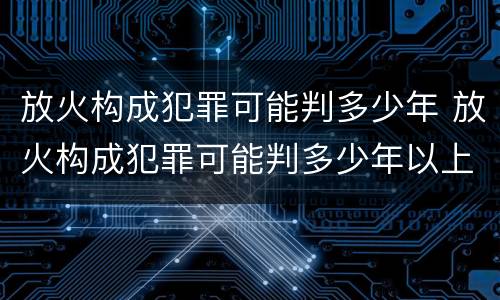 放火构成犯罪可能判多少年 放火构成犯罪可能判多少年以上